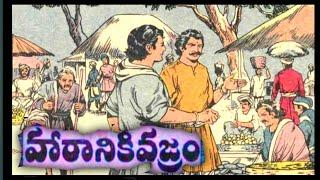 హారానికి వజ్రం